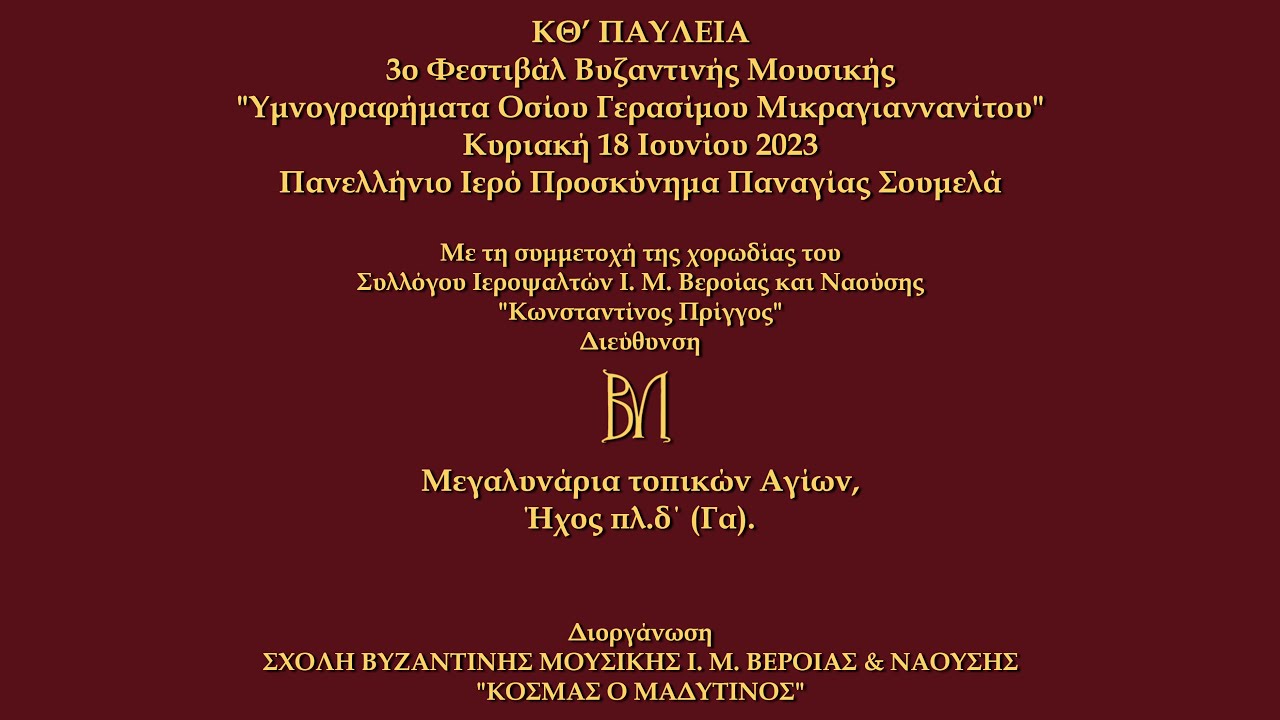 ΚΘ΄ ΠΑΥΛΕΙΑ
3ο Φεστιβάλ Βυζαντινής Μουσικής
"Υμνογραφήματα Οσίου Γερασίμου Μικραγιαννανίτου"
Κυριακή 18 Ιουνίου 2023
Πανελλήνιο Ιερό Προσκύνημα Παναγίας Σουμελά

Με τη συμμετοχή της χορωδίας του
Συλλόγου Ιεροψαλτών Ι. Μ. Βεροίας και Ναούσης
"Κωνσταντίνος Πρίγγος"
Διεύθυνση

ΒΛ

Μεγαλυνάρια τοπικών Αγίων,
Ήχος πλ.δ΄ (Γα).

Διοργάνωση
ΣΧΟΛΗ ΒΥΖΑΝΤΙΝΗΣ ΜΟΥΣΙΚΗΣ Ι. Μ. ΒΕΡΟΙΑΣ & ΝΑΟΥΣΗΣ
"ΚΟΣΜΑΣ Ο ΜΑΔΥΤΙΝΟΣ"